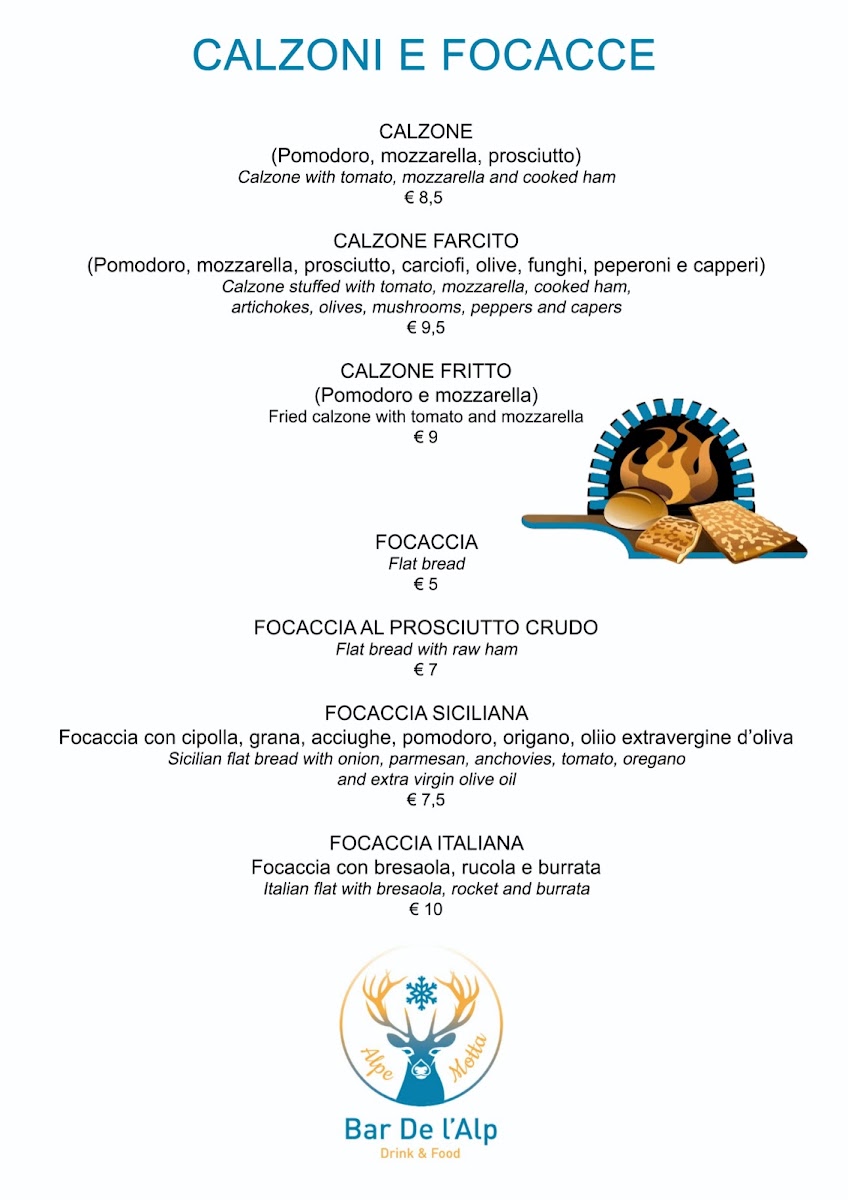 CALZONI E FOCACCE

CALZONE
(Pomodoro, mozzarella, prosciutto)
Calzone with tomato, mozzarella and cooked ham
€ 8,5

CALZONE FARCITO
(Pomodoro, mozzarella, prosciutto, carciofi, olive, funghi, peperoni e capperi)
Calzone stuffed with tomato, mozzarella, cooked ham, artichokes, olives, mushrooms, peppers and capers
€ 9,5

CALZONE FRITTO
(Pomodoro e mozzarella)
Fried calzone with tomato and mozzarella
€ 9

FOCACCIA
Flat bread
€ 5

FOCACCIA AL PROSCIUTTO CRUDO
Flat bread with raw ham
€ 7

FOCACCIA SICILIANA
Focaccia con cipolla, grana, acciughe, pomodoro, origano, oliio extravergine d'oliva
Sicilian flat bread with onion, parmesan, anchovies, tomato, oregano and extra virgin olive oil
€ 7,5

FOCACCIA ITALIANA
Focaccia con bresaola, rucola e burrata
Italian flat with bresaola, rocket and burrata
€ 10

Alpe Motta
Bar De l'Alp
Drink & Food